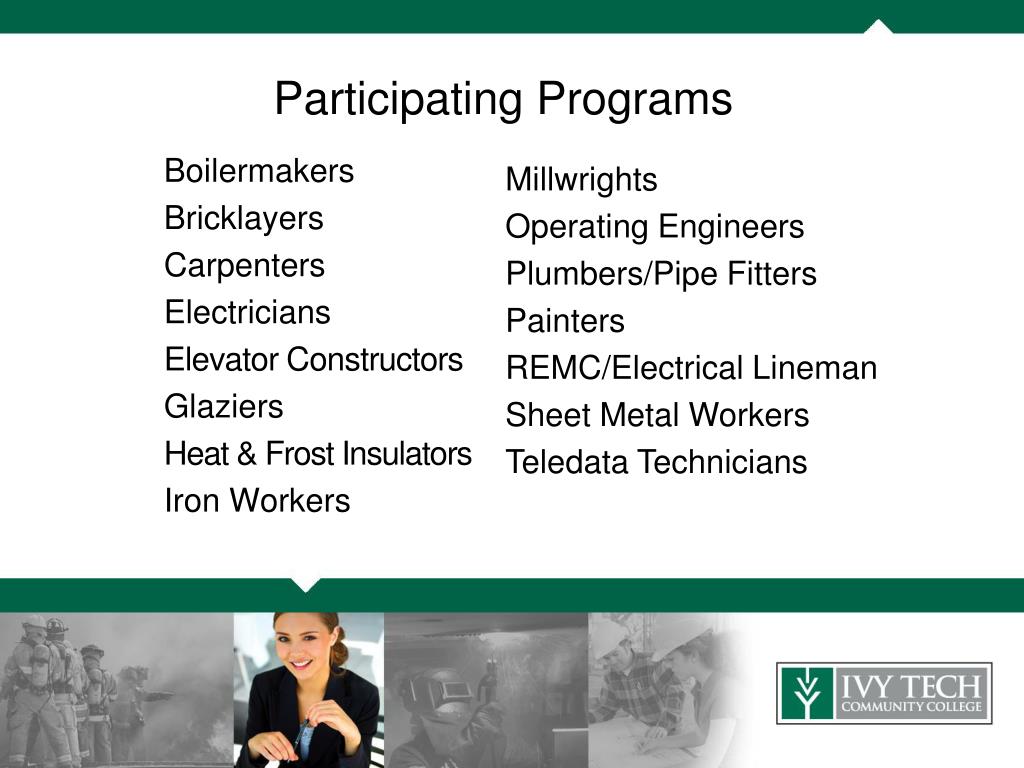 Participating Programs

Boilermakers
Bricklayers
Carpenters
Electricians
Elevator Constructors
Glaziers
Heat & Frost Insulators
Iron Workers

Millwrights
Operating Engineers
Plumbers/Pipe Fitters
Painters
REMC/Electrical Lineman
Sheet Metal Workers
Teledata Technicians

IVY TECH
COMMUNITY COLLEGE